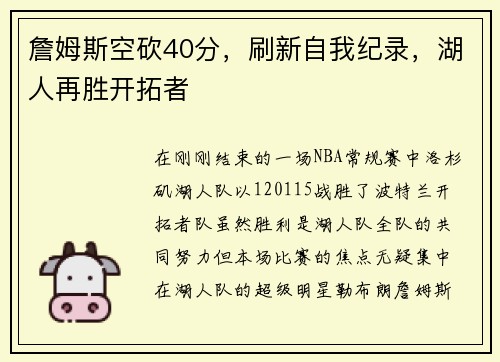 詹姆斯空砍40分，刷新自我纪录，湖人再胜开拓者

在刚刚结束的一场NBA常规赛中洛杉矶湖人队以120115战胜了波特兰开拓者队虽然胜利是湖人队全队的共同努力但本场比赛的焦点无疑集中在湖人队的超级明星勒布朗詹姆斯